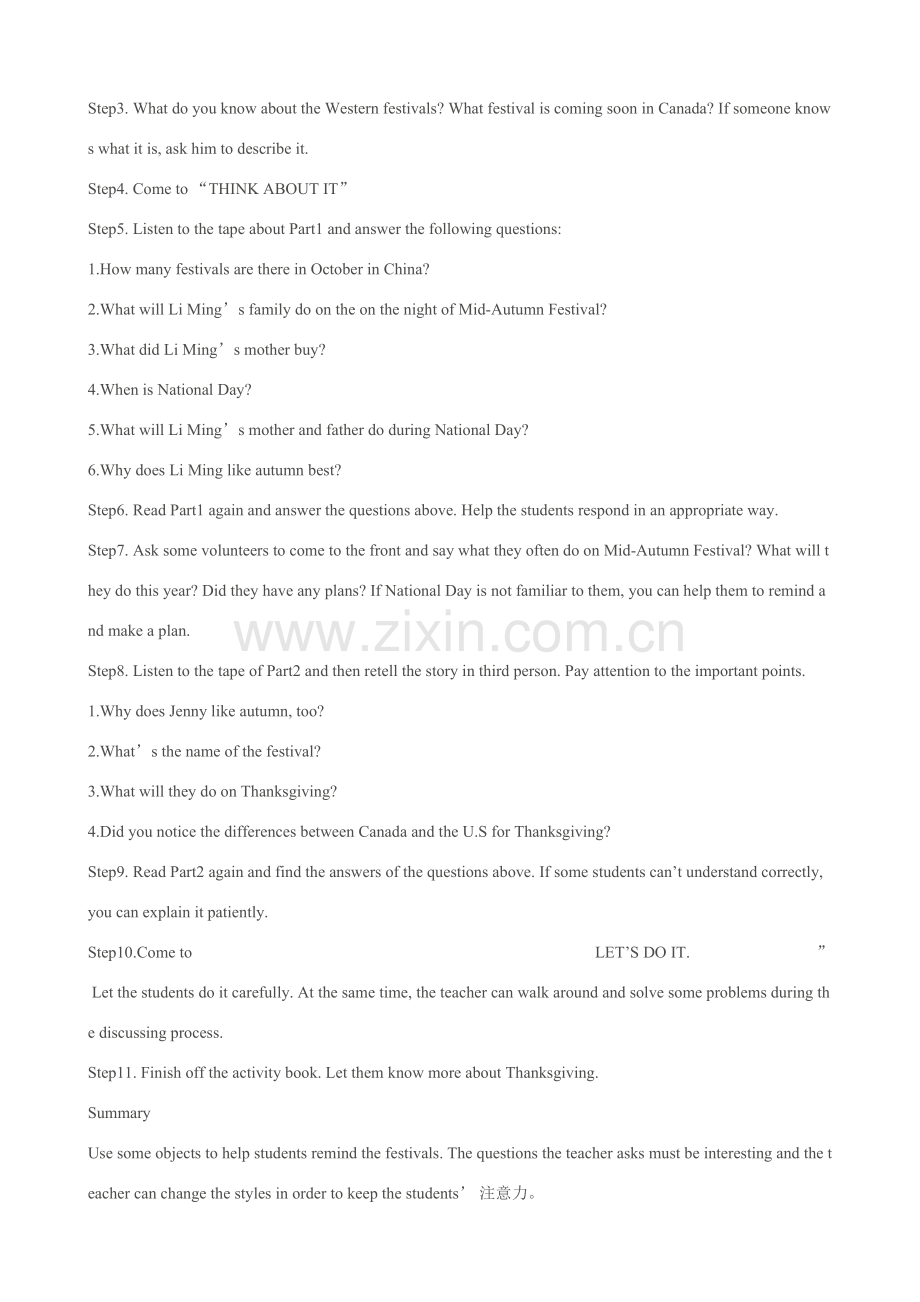 Step3. What do you know about the Western festivals? What festival is coming soon in Canada? If someone knows what it is, ask him to describe it.

Step4. Come to "THINK ABOUT IT"

Step5. Listen to the tape about Part1 and answer the following questions:

1.How many festivals are there in October in China?

2.What will Li Ming's family do on the on the night of Mid-Autumn Festival?

3.What did Li Ming's mother buy?

4.When is National Day?

5.What will Li Ming's mother and father do during National Day?

6.Why does Li Ming like autumn best?

Step6. Read Part1 again and answer the questions above. Help the students respond in an appropriate way.

Step7. Ask some volunteers to come to the front and say what they often do on Mid-Autumn Festival? What will they do this year? Did they have any plans? If National Day is not familiar to them, you can help them to remind and make a plan.

Step8. Listen to the tape of Part2 and then retell the story in third person. Pay attention to the important points.

1.Why does Jenny like autumn, too?

2.What's the name of the festival?

3.What will they do on Thanksgiving?

4.Did you notice the differences between Canada and the U.S for Thanksgiving?

Step9. Read Part2 again and find the answers of the questions above. If some students can't understand correctly, you can explain it patiently.

Step10.Come to LET'S DO IT. "

Let the students do it carefully. At the same time, the teacher can walk around and solve some problems during the discussing process.

Step11. Finish off the activity book. Let them know more about Thanksgiving.

Summary

Use some objects to help students remind the festivals. The questions the teacher asks must be interesting and the teacher can change the styles in order to keep the students' 注意力。

www.zixin.com.cn